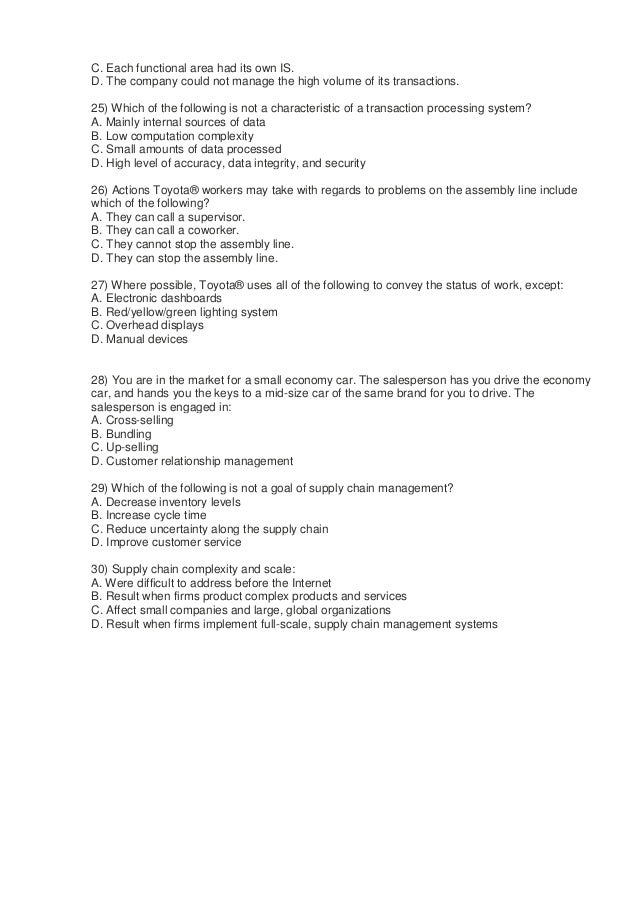 C. Each functional area had its own IS.
D. The company could not manage the high volume of its transactions.

25) Which of the following is not a characteristic of a transaction processing system?
A. Mainly internal sources of data
B. Low computation complexity
C. Small amounts of data processed
D. High level of accuracy, data integrity, and security

26) Actions Toyota® workers may take with regards to problems on the assembly line include which of the following?
A. They can call a supervisor.
B. They can call a coworker.
C. They cannot stop the assembly line.
D. They can stop the assembly line.

27) Where possible, Toyota® uses all of the following to convey the status of work, except:
A. Electronic dashboards
B. Red/yellow/green lighting system
C. Overhead displays
D. Manual devices

28) You are in the market for a small economy car. The salesperson has you drive the economy car, and hands you the keys to a mid-size car of the same brand for you to drive. The salesperson is engaged in:
A. Cross-selling
B. Bundling
C. Up-selling
D. Customer relationship management

29) Which of the following is not a goal of supply chain management?
A. Decrease inventory levels
B. Increase cycle time
C. Reduce uncertainty along the supply chain
D. Improve customer service

30) Supply chain complexity and scale:
A. Were difficult to address before the Internet
B. Result when firms product complex products and services
C. Affect small companies and large, global organizations
D. Result when firms implement full-scale, supply chain management systems